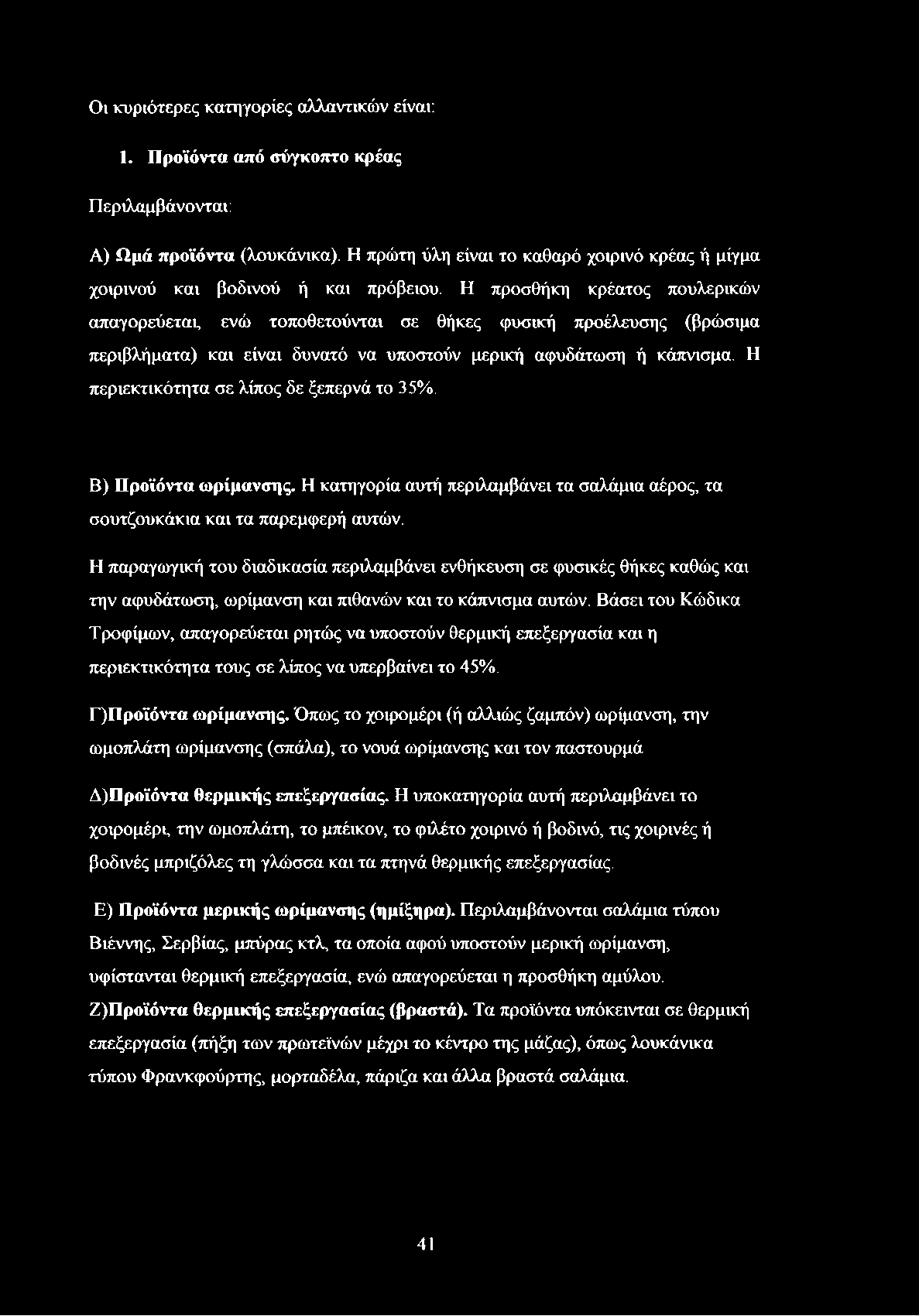 Οι κυριότερες κατηγορίες αλλαντικών είναι:

1. Προϊόντα από σύγκοπτο κρέας

Περιλαμβάνονται:

Α) Ωμά προϊόντα (λουκάνικα). Η πρώτη ύλη είναι το καθαρό χοιρινό κρέας ή μίγμα χοιρινού και βοδινού ή και πρόβειου. Η προσθήκη κρέατος πουλερικών απαγορεύεται, ενώ τοποθετούνται σε θήκες φυσική προέλευσης (βρώσιμα περιβλήματα) και είναι δυνατό να υποστούν μερική αφυδάτωση ή κάπνισμα. Η περιεκτικότητα σε λίπος δε ξεπερνά το 35%.

Β) Προϊόντα ωρίμανσης. Η κατηγορία αυτή περιλαμβάνει τα σαλάμια αέρος, τα σουτζουκάκια και τα παρεμφερή αυτών.

Η παραγωγική του διαδικασία περιλαμβάνει ενθήκευση σε φυσικές θήκες καθώς και την αφυδάτωση, ωρίμανση και πιθανών και το κάπνισμα αυτών. Βάσει του Κώδικα Τροφίμων, απαγορεύεται ρητώς να υποστούν θερμική επεξεργασία και η περιεκτικότητα τους σε λίπος να υπερβαίνει το 45%.

Γ)Προϊόντα ωρίμανσης. Όπως το χοιρομέρι (ή αλλιώς ζαμπόν) ωρίμανση, την ωμοπλάτη ωρίμανσης (σπάλα), το νουά ωρίμανσης και τον παστουρμά

Δ)Προϊόντα θερμικής επεξεργασίας. Η υποκατηγορία αυτή περιλαμβάνει το χοιρομέρι, την ωμοπλάτη, το μπέικον, το φιλέτο χοιρινό ή βοδινό, τις χοιρινές ή βοδινές μπριζόλες τη γλώσσα και τα πτηνά θερμικής επεξεργασίας.

Ε) Προϊόντα μερικής ωρίμανσης (ημίξηρα). Περιλαμβάνονται σαλάμια τύπου Βιέννης, Σερβίας, μπύρας κτλ, τα οποία αφού υποστούν μερική ωρίμανση, υφίστανται θερμική επεξεργασία, ενώ απαγορεύεται η προσθήκη αμύλου.

Ζ)Προϊόντα θερμικής επεξεργασίας (βραστά). Τα προϊόντα υπόκεινται σε θερμική επεξεργασία (πήξη των πρωτεϊνών μέχρι το κέντρο της μάζας), όπως λουκάνικα τύπου Φρανκφούρτης, μορταδέλα, πάριζα και άλλα βραστά σαλάμια.

41